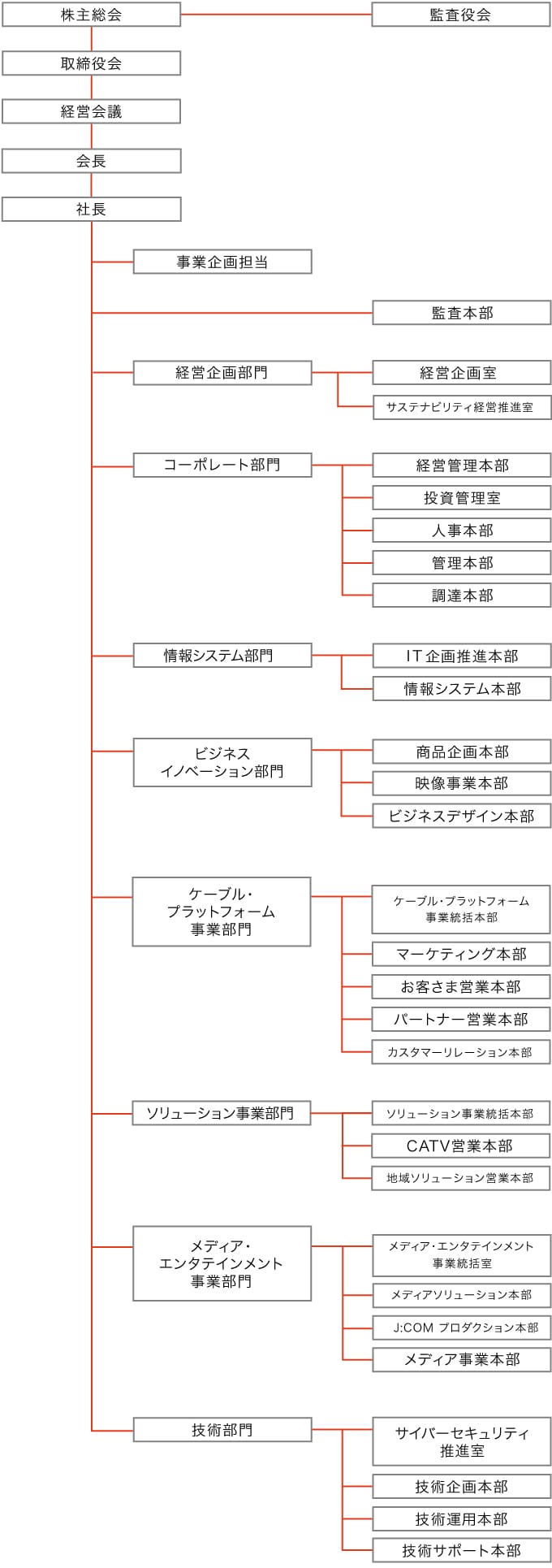 株主総会

監査役会

取締役会

経営会議

会長

社長

事業企画担当

監査本部

経営企画部門

経営企画室

サステナビリティ経営推進室

コーポレート部門

経営管理本部

投資管理室

人事本部

管理本部

調達本部

情報システム部門

IT企画推進本部

情報システム本部

ビジネス イノベーション部門

商品企画本部

映像事業本部

ビジネスデザイン本部

ケーブル・ プラットフォーム 事業部門

ケーブル・プラットフォーム 事業統括本部

マーケティング本部

お客さま営業本部

パートナー営業本部

カスタマーリレーション本部

ソリューション事業部門

ソリューション事業統括本部

CATV営業本部

地域ソリューション営業本部

メディア・ エンタテインメント 事業部門

メディア・エンタテインメント 事業統括室

メディアソリューション本部

J:COM プロダクション本部

メディア事業本部

技術部門

サイバーセキュリティ 推進室

技術企画本部

技術運用本部

技術サポート本部